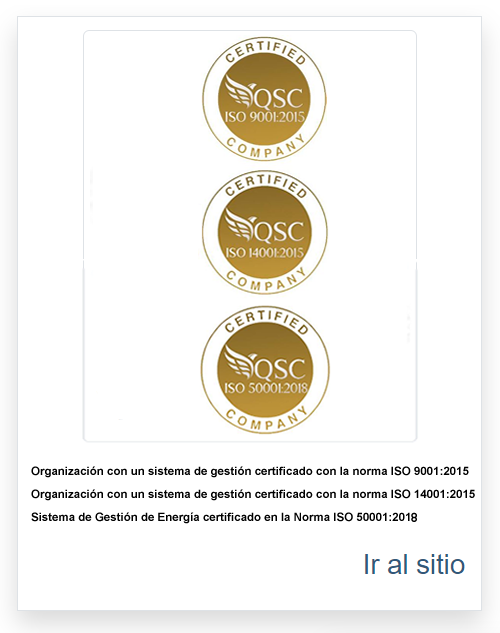 CERTIFIED
QSC
ISO 9001:2015
COMPANY

CERTIFIED
QSC
ISO 14001:2015
COMPANY

CERTIFIED
QSC
ISO 50001:2018
COMPANY

Organización con un sistema de gestión certificado con la norma ISO 9001:2015

Organización con un sistema de gestión certificado con la norma ISO 14001:2015

Sistema de Gestión de Energía certificado en la Norma ISO 50001:2018

Ir al sitio